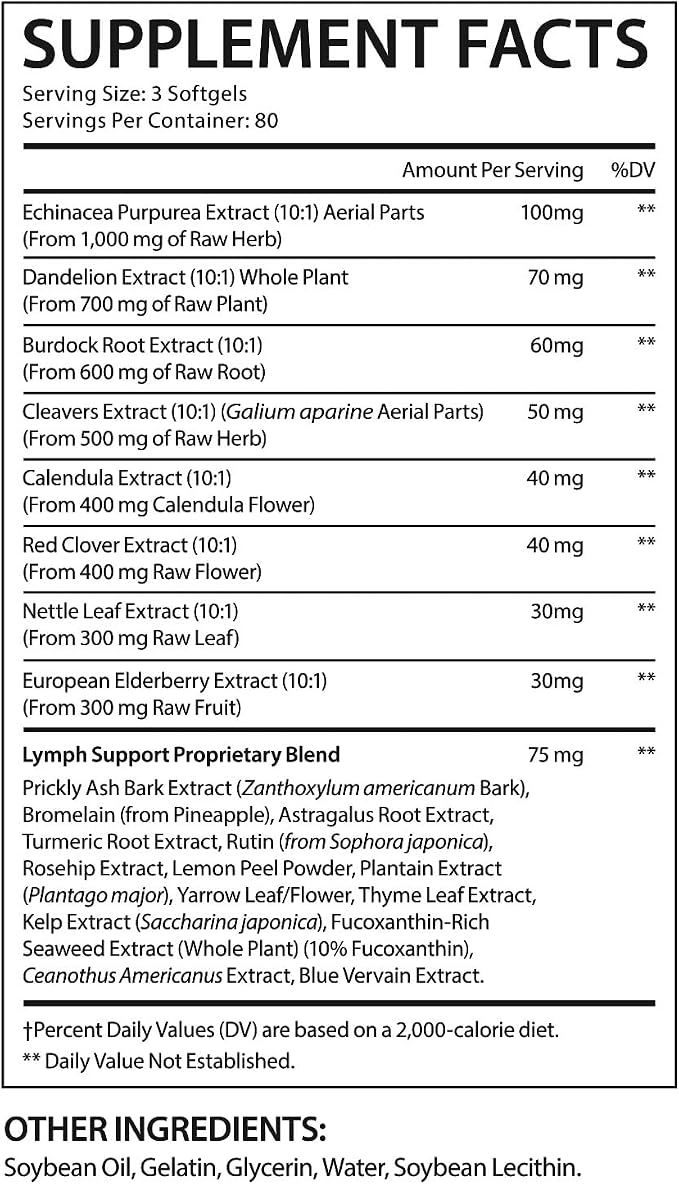 SUPPLEMENT FACTS
Serving Size: 3 Softgels
Servings Per Container: 80

|  | Amount Per Serving | %DV |
|---|---|---|
| Echinacea Purpurea Extract (10:1) Aerial Parts (From 1,000 mg of Raw Herb) | 100mg | ** |
| Dandelion Extract (10:1) Whole Plant (From 700 mg of Raw Plant) | 70 mg | ** |
| Burdock Root Extract (10:1) (From 600 mg of Raw Root) | 60mg | ** |
| Cleavers Extract (10:1) (Galium aparine Aerial Parts) (From 500 mg of Raw Herb) | 50 mg | ** |
| Calendula Extract (10:1) (From 400 mg Calendula Flower) | 40 mg | ** |
| Red Clover Extract (10:1) (From 400 mg Raw Flower) | 40 mg | ** |
| Nettle Leaf Extract (10:1) (From 300 mg Raw Leaf) | 30mg | ** |
| European Elderberry Extract (10:1) (From 300 mg Raw Fruit) | 30mg | ** |
| Lymph Support Proprietary Blend | 75 mg | ** |

Prickly Ash Bark Extract (Zanthoxylum americanum Bark), Bromelain (from Pineapple), Astragalus Root Extract, Turmeric Root Extract, Rutin (from Sophora japonica), Rosehip Extract, Lemon Peel Powder, Plantain Extract (Plantago major), Yarrow Leaf/Flower, Thyme Leaf Extract, Kelp Extract (Saccharina japonica), Fucoxanthin-Rich Seaweed Extract (Whole Plant) (10% Fucoxanthin), Ceanothus Americanus Extract, Blue Vervain Extract.

†Percent Daily Values (DV) are based on a 2,000-calorie diet.
** Daily Value Not Established.

OTHER INGREDIENTS:
Soybean Oil, Gelatin, Glycerin, Water, Soybean Lecithin.